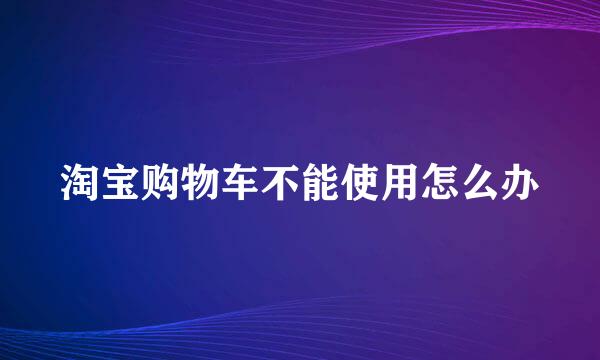 淘宝购物车不能使用怎么办